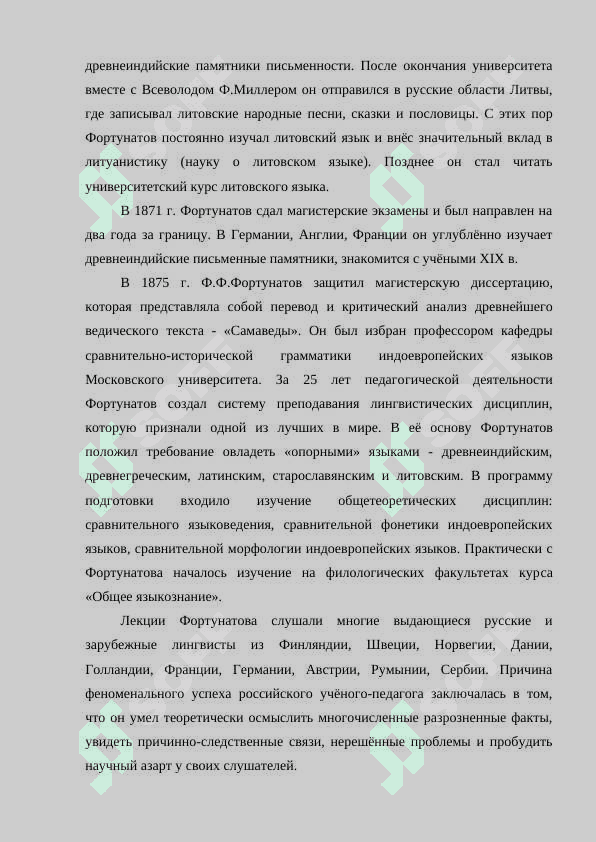 древнеиндийские памятники письменности. После окончания университета вместе с Всеволодом Ф.Миллером он отправился в русские области Литвы, где записывал литовские народные песни, сказки и пословицы. С этих пор Фортунатов постоянно изучал литовский язык и внёс значительный вклад в литуанистику (науку о литовском языке). Позднее он стал читать университетский курс литовского языка.

В 1871 г. Фортунатов сдал магистерские экзамены и был направлен на два года за границу. В Германии, Англии, Франции он углублённо изучает древнеиндийские письменные памятники, знакомится с учёными XIX в.

В 1875 г. Ф.Ф.Фортунатов защитил магистерскую диссертацию, которая представляла собой перевод и критический анализ древнейшего ведического текста - «Самаведы». Он был избран профессором кафедры сравнительно-исторической грамматики индоевропейских языков Московского университета. За 25 лет педагогической деятельности Фортунатов создал систему преподавания лингвистических дисциплин, которую признали одной из лучших в мире. В её основу Фортунатов положил требование овладеть «опорными» языками - древнеиндийским, древнегреческим, латинским, старославянским и литовским. В программу подготовки входило изучение общетеоретических дисциплин: сравнительного языковедения, сравнительной фонетики индоевропейских языков, сравнительной морфологии индоевропейских языков. Практически с Фортунатова началось изучение на филологических факультетах курса «Общее языкознание».

Лекции Фортунатова слушали многие выдающиеся русские и зарубежные лингвисты из Финляндии, Швеции, Норвегии, Дании, Голландии, Франции, Германии, Австрии, Румынии, Сербии. Причина феноменального успеха российского учёного-педагога заключалась в том, что он умел теоретически осмыслить многочисленные разрозненные факты, увидеть причинно-следственные связи, нерешённые проблемы и пробудить научный азарт у своих слушателей.